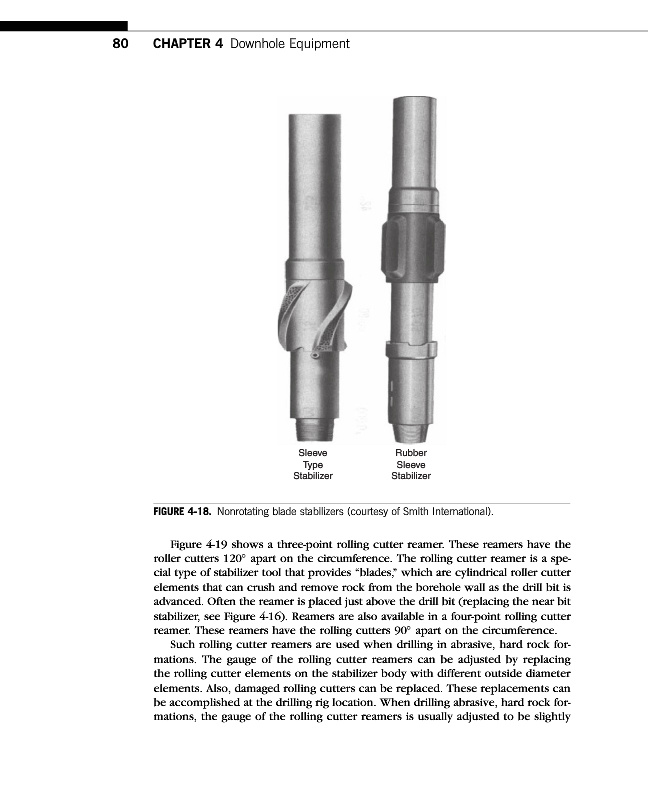 80 CHAPTER 4 Downhole Equipment

Sleeve Type Stabilizer

Rubber Sleeve Stabilizer

FIGURE 4-18. Nonrotating blade stabilizers (courtesy of Smith International).

Figure 4-19 shows a three-point rolling cutter reamer. These reamers have the roller cutters 120° apart on the circumference. The rolling cutter reamer is a special type of stabilizer tool that provides "blades," which are cylindrical roller cutter elements that can crush and remove rock from the borehole wall as the drill bit is advanced. Often the reamer is placed just above the drill bit (replacing the near bit stabilizer, see Figure 4-16). Reamers are also available in a four-point rolling cutter reamer. These reamers have the rolling cutters 90° apart on the circumference.

Such rolling cutter reamers are used when drilling in abrasive, hard rock formations. The gauge of the rolling cutter reamers can be adjusted by replacing the rolling cutter elements on the stabilizer body with different outside diameter elements. Also, damaged rolling cutters can be replaced. These replacements can be accomplished at the drilling rig location. When drilling abrasive, hard rock formations, the gauge of the rolling cutter reamers is usually adjusted to be slightly